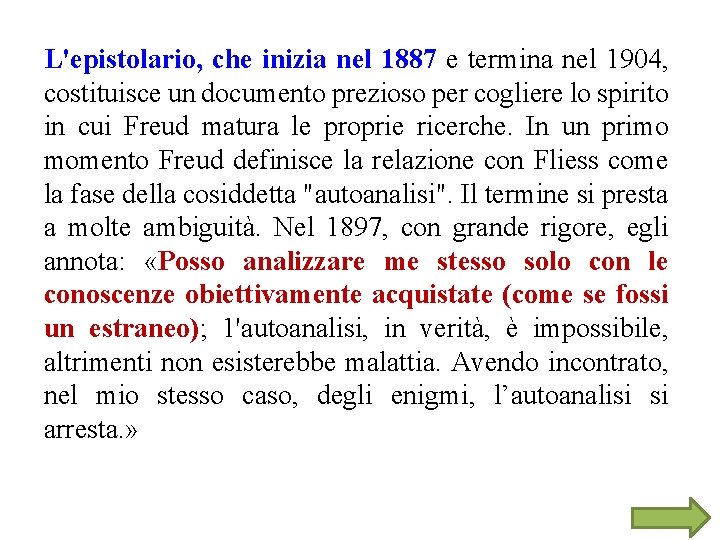 L'epistolario, che inizia nel 1887 e termina nel 1904, costituisce un documento prezioso per cogliere lo spirito in cui Freud matura le proprie ricerche. In un primo momento Freud definisce la relazione con Fliess come la fase della cosiddetta "autoanalisi". Il termine si presta a molte ambiguità. Nel 1897, con grande rigore, egli annota: «Posso analizzare me stesso solo con le conoscenze obiettivamente acquistate (come se fossi un estraneo); l'autoanalisi, in verità, è impossibile, altrimenti non esisterebbe malattia. Avendo incontrato, nel mio stesso caso, degli enigmi, l'autoanalisi si arresta.»